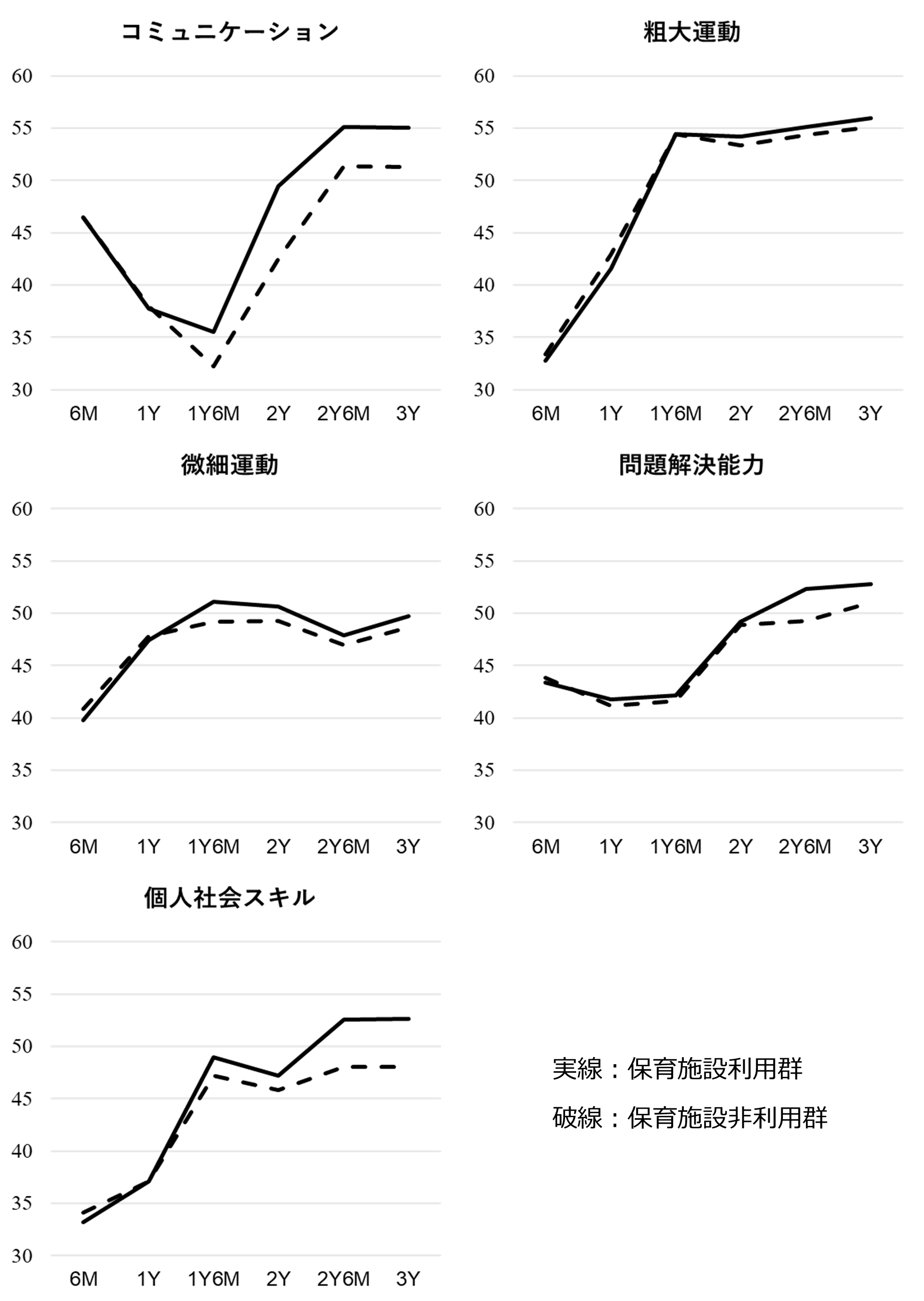 コミュニケーション

60
55
50
45
40
35
30

6M 1Y 1Y6M 2Y 2Y6M 3Y

粗大運動

60
55
50
45
40
35
30

6M 1Y 1Y6M 2Y 2Y6M 3Y

微細運動

60
55
50
45
40
35
30

6M 1Y 1Y6M 2Y 2Y6M 3Y

問題解決能力

60
55
50
45
40
35
30

6M 1Y 1Y6M 2Y 2Y6M 3Y

個人社会スキル

60
55
50
45
40
35
30

6M 1Y 1Y6M 2Y 2Y6M 3Y

実線：保育施設利用群

破線：保育施設非利用群